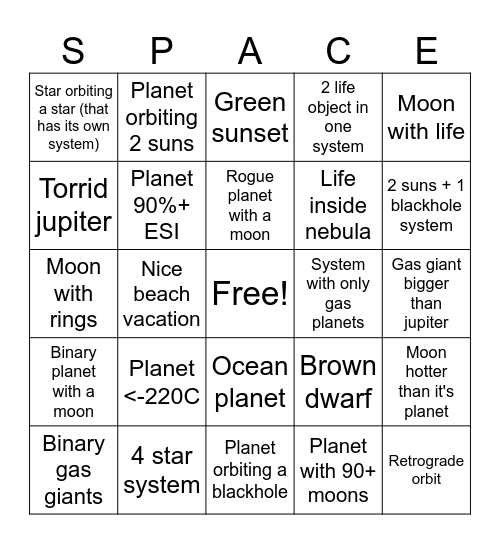 | S | P | A | C | E |
|---|---|---|---|---|
| Star orbiting a star (that has its own system) | Planet orbiting 2 suns | Green sunset | 2 life object in one system | Moon with life |
| Torrid jupiter | Planet 90%+ ESI | Rogue planet with a moon | Life inside nebula | 2 suns + 1 blackhole system |
| Moon with rings | Nice beach vacation | Free! | System with only gas planets | Gas giant bigger than jupiter |
| Binary planet with a moon | Planet <-220C | Ocean planet | Brown dwarf | Moon hotter than it's planet |
| Binary gas giants | 4 star system | Planet orbiting a blackhole | Planet with 90+ moons | Retrograde orbit |